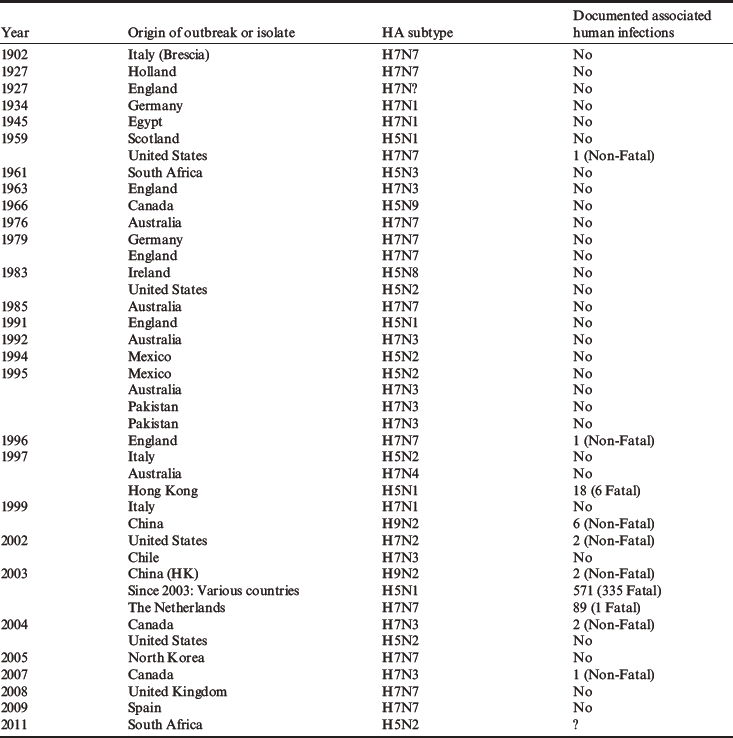 | Year | Origin of outbreak or isolate | HA subtype | Documented associated human infections |
|---|---|---|---|
| 1902 | Italy (Brescia) | H7N7 | No |
| 1927 | Holland | H7N7 | No |
| 1927 | England | H7N? | No |
| 1934 | Germany | H7N1 | No |
| 1945 | Egypt | H7N1 | No |
| 1959 | Scotland | H5N1 | No |
| | United States | H7N7 | 1 (Non-Fatal) |
| 1961 | South Africa | H5N3 | No |
| 1963 | England | H7N3 | No |
| 1966 | Canada | H5N9 | No |
| 1976 | Australia | H7N7 | No |
| 1979 | Germany | H7N7 | No |
| | England | H7N7 | No |
| 1983 | Ireland | H5N8 | No |
| | United States | H5N2 | No |
| 1985 | Australia | H7N7 | No |
| 1991 | England | H5N1 | No |
| 1992 | Australia | H7N3 | No |
| 1994 | Mexico | H5N2 | No |
| 1995 | Mexico | H5N2 | No |
| | Australia | H7N3 | No |
| | Pakistan | H7N3 | No |
| | Pakistan | H7N3 | No |
| 1996 | England | H7N7 | 1 (Non-Fatal) |
| 1997 | Italy | H5N2 | No |
| | Australia | H7N4 | No |
| | Hong Kong | H5N1 | 18 (6 Fatal) |
| 1999 | Italy | H7N1 | No |
| | China | H9N2 | 6 (Non-Fatal) |
| 2002 | United States | H7N2 | 2 (Non-Fatal) |
| | Chile | H7N3 | No |
| 2003 | China (HK) | H9N2 | 2 (Non-Fatal) |
| | Since 2003: Various countries | H5N1 | 571 (335 Fatal) |
| | The Netherlands | H7N7 | 89 (1 Fatal) |
| 2004 | Canada | H7N3 | 2 (Non-Fatal) |
| | United States | H5N2 | No |
| 2005 | North Korea | H7N7 | No |
| 2007 | Canada | H7N3 | 1 (Non-Fatal) |
| 2008 | United Kingdom | H7N7 | No |
| 2009 | Spain | H7N7 | No |
| 2011 | South Africa | H5N2 | ? |